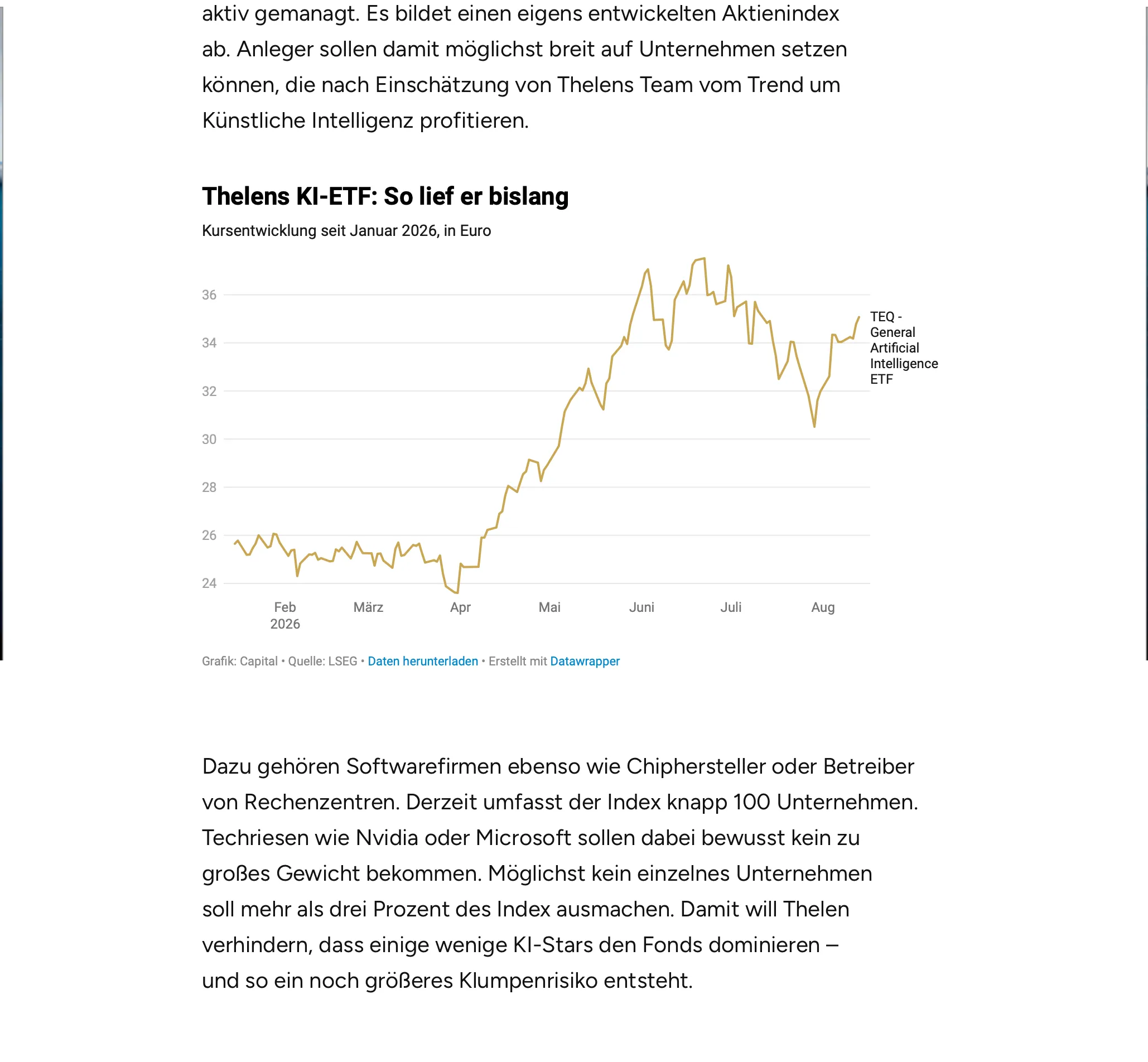 aktiv gemanagt. Es bildet einen eigens entwickelten Aktienindex ab. Anleger sollen damit möglichst breit auf Unternehmen setzen können, die nach Einschätzung von Thelens Team vom Trend um Künstliche Intelligenz profitieren.

Thelens KI-ETF: So lief er bislang

Kursentwicklung seit Januar 2026, in Euro

36
34
32
30
28
26
24

Feb 2026
März
Apr
Mai
Juni
Juli
Aug

TEQ - General Artificial Intelligence ETF

Grafik: Capital • Quelle: LSEG • Daten herunterladen • Erstellt mit Datawrapper

Dazu gehören Softwarefirmen ebenso wie Chiphersteller oder Betreiber von Rechenzentren. Derzeit umfasst der Index knapp 100 Unternehmen. Techriesen wie Nvidia oder Microsoft sollen dabei bewusst kein zu großes Gewicht bekommen. Möglichst kein einzelnes Unternehmen soll mehr als drei Prozent des Index ausmachen. Damit will Thelen verhindern, dass einige wenige KI-Stars den Fonds dominieren – und so ein noch größeres Klumpenrisiko entsteht.